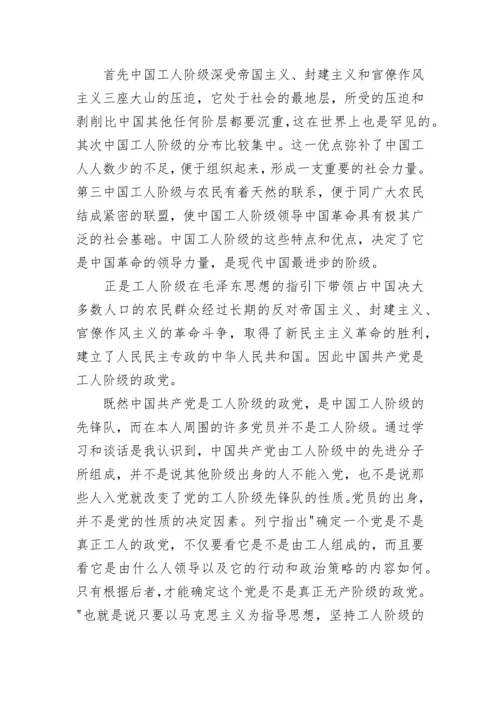 首先中国工人阶级深受帝国主义、封建主义和官僚作风主义三座大山的压迫，它处于社会的最地层，所受的压迫和剥削比中国其他任何阶层都要沉重，这在世界上也是罕见的。其次中国工人阶级的分布比较集中。这一优点弥补了中国工人人数少的不足，便于组织起来，形成一支重要的社会力量。第三中国工人阶级与农民有着天然的联系，便于同广大农民结成紧密的联盟，使中国工人阶级领导中国革命具有极其广泛的社会基础。中国工人阶级的这些特点和优点，决定了它是中国革命的领导力量，是现代中国最进步的阶级。

正是工人阶级在毛泽东思想的指引下带领占中国决大多数人口的农民群众经过长期的反对帝国主义、封建主义、官僚作风主义的革命斗争，取得了新民主主义革命的胜利，建立了人民民主专政的中华人民共和国。因此中国共产党是工人阶级的政党。

既然中国共产党是工人阶级的政党，是中国工人阶级的先锋队，而在本人周围的许多党员并不是工人阶级。通过学习和谈话是我认识到，中国共产党由工人阶级中的先进分子所组成，并不是说其他阶级出身的人不能入党，也不是说那些人入党就改变了党的工人阶级先锋队的性质。党员的出身，并不是党的性质的决定因素。列宁指出"确定一个党是不是真正工人的政党，不仅要看它是不是由工人组成的，而且要看它是由什么人领导以及它的行动和政治策略的内容如何。只有根据后者，才能确定这个党是不是真正无产阶级的政党。"也就是说只要以马克思主义为指导思想，坚持工人阶级的